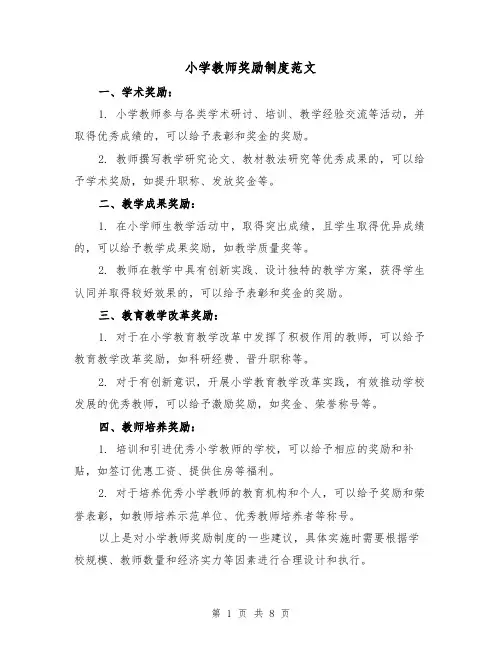 小学教师奖励制度范文

一、学术奖励：

1. 小学教师参与各类学术研讨、培训、教学经验交流等活动，并取得优秀成绩的，可以给予表彰和奖金的奖励。

2. 教师撰写教学研究论文、教材教法研究等优秀成果的，可以给予学术奖励，如提升职称、发放奖金等。

二、教学成果奖励：

1. 在小学师生教学活动中，取得突出成绩，且学生取得优异成绩的，可以给予教学成果奖励，如教学质量奖等。

2. 教师在教学中具有创新实践、设计独特的教学方案，获得学生认同并取得较好效果的，可以给予表彰和奖金的奖励。

三、教育教学改革奖励：

1. 对于在小学教育教学改革中发挥了积极作用的教师，可以给予教育教学改革奖励，如科研经费、晋升职称等。

2. 对于有创新意识，开展小学教育教学改革实践，有效推动学校发展的优秀教师，可以给予激励奖励，如奖金、荣誉称号等。

四、教师培养奖励：

1. 培训和引进优秀小学教师的学校，可以给予相应的奖励和补贴，如签订优惠工资、提供住房等福利。

2. 对于培养优秀小学教师的教育机构和个人，可以给予奖励和荣誉表彰，如教师培养示范单位、优秀教师培养者等称号。

以上是对小学教师奖励制度的一些建议，具体实施时需要根据学校规模、教师数量和经济实力等因素进行合理设计和执行。

第 1 页 共 8 页